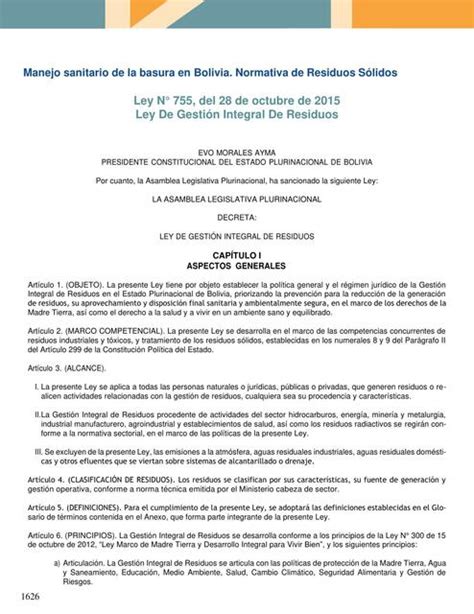 Manejo sanitario de la basura en Bolivia. Normativa de Residuos Sólidos

Ley N° 755, del 28 de octubre de 2015
Ley De Gestión Integral De Residuos

EVO MORALES AYMA
PRESIDENTE CONSTITUCIONAL DEL ESTADO PLURINACIONAL DE BOLIVIA

Por cuanto, la Asamblea Legislativa Plurinacional, ha sancionado la siguiente Ley:

LA ASAMBLEA LEGISLATIVA PLURINACIONAL

DECRETA:

LEY DE GESTIÓN INTEGRAL DE RESIDUOS

CAPÍTULO I
ASPECTOS GENERALES

Artículo 1. (OBJETO). La presente Ley tiene por objeto establecer la política general y el régimen jurídico de la Gestión Integral de Residuos en el Estado Plurinacional de Bolivia, priorizando la prevención para la reducción de la generación de residuos, su aprovechamiento y disposición final sanitaria y ambientalmente segura, en el marco de los derechos de la Madre Tierra, así como el derecho a la salud y a vivir en un ambiente sano y equilibrado.

Artículo 2. (MARCO COMPETENCIAL). La presente Ley se desarrolla en el marco de las competencias concurrentes de residuos industriales y tóxicos, y tratamiento de los residuos sólidos, establecidas en los numerales 8 y 9 del Parágrafo II del Artículo 299 de la Constitución Política del Estado.

Artículo 3. (ALCANCE).

I. La presente Ley se aplica a todas las personas naturales o jurídicas, públicas o privadas, que generen residuos o realicen actividades relacionadas con la gestión de residuos, cualquiera sea su procedencia y características.

II.La Gestión Integral de Residuos procedente de actividades del sector hidrocarburos, energía, minería y metalurgia, industrial manufacturero, agroindustrial y establecimientos de salud, así como los residuos radiactivos se regirán conforme a la normativa sectorial, en el marco de las políticas de la presente Ley.

III. Se excluyen de la presente Ley, las emisiones a la atmósfera, aguas residuales industriales, aguas residuales domésticas y otros efluentes que se viertan sobre sistemas de alcantarillado o drenaje.

Artículo 4. (CLASIFICACIÓN DE RESIDUOS). Los residuos se clasifican por sus características, su fuente de generación y gestión operativa, conforme a norma técnica emitida por el Ministerio cabeza de sector.

Artículo 5. (DEFINICIONES). Para el cumplimiento de la presente Ley, se adoptará las definiciones establecidas en el Glosario de términos contenida en el Anexo, que forma parte integrante de la presente Ley.

Artículo 6. (PRINCIPIOS). La Gestión Integral de Residuos se desarrolla conforme a los principios de la Ley N° 300 de 15 de octubre de 2012, "Ley Marco de Madre Tierra y Desarrollo Integral para Vivir Bien", y los siguientes principios:

a) Articulación. La Gestión Integral de Residuos se articula con las políticas de protección de la Madre Tierra, Agua y Saneamiento, Educación, Medio Ambiente, Salud, Cambio Climático, Seguridad Alimentaria y Gestión de Riesgos.

1626